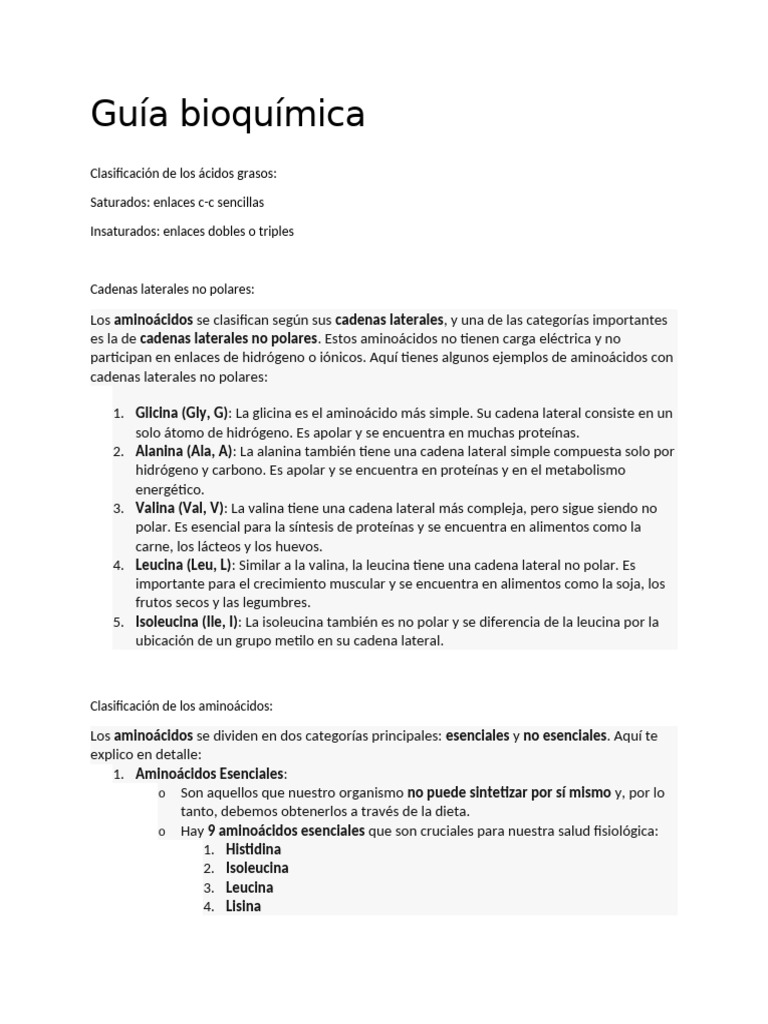 Guía bioquímica

Clasificación de los ácidos grasos:

Saturados: enlaces c-c sencillas

Insaturados: enlaces dobles o triples

Cadenas laterales no polares:

Los aminoácidos se clasifican según sus cadenas laterales, y una de las categorías importantes es la de cadenas laterales no polares. Estos aminoácidos no tienen carga eléctrica y no participan en enlaces de hidrógeno o iónicos. Aquí tienes algunos ejemplos de aminoácidos con cadenas laterales no polares:

1. Glicina (Gly, G): La glicina es el aminoácido más simple. Su cadena lateral consiste en un solo átomo de hidrógeno. Es apolar y se encuentra en muchas proteínas.
2. Alanina (Ala, A): La alanina también tiene una cadena lateral simple compuesta solo por hidrógeno y carbono. Es apolar y se encuentra en proteínas y en el metabolismo energético.
3. Valina (Val, V): La valina tiene una cadena lateral más compleja, pero sigue siendo no polar. Es esencial para la síntesis de proteínas y se encuentra en alimentos como la carne, los lácteos y los huevos.
4. Leucina (Leu, L): Similar a la valina, la leucina tiene una cadena lateral no polar. Es importante para el crecimiento muscular y se encuentra en alimentos como la soja, los frutos secos y las legumbres.
5. Isoleucina (Ile, I): La isoleucina también es no polar y se diferencia de la leucina por la ubicación de un grupo metilo en su cadena lateral.

Clasificación de los aminoácidos:

Los aminoácidos se dividen en dos categorías principales: esenciales y no esenciales. Aquí te explico en detalle:
1. Aminoácidos Esenciales:
o Son aquellos que nuestro organismo no puede sintetizar por sí mismo y, por lo tanto, debemos obtenerlos a través de la dieta.
o Hay 9 aminoácidos esenciales que son cruciales para nuestra salud fisiológica:
1. Histidina
2. Isoleucina
3. Leucina
4. Lisina